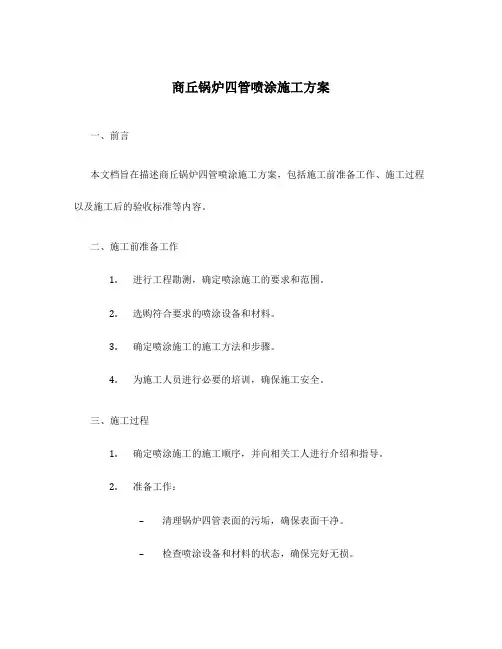 商丘锅炉四管喷涂施工方案

一、前言

本文档旨在描述商丘锅炉四管喷涂施工方案，包括施工前准备工作、施工过程以及施工后的验收标准等内容。

二、施工前准备工作

1. 进行工程勘测，确定喷涂施工的要求和范围。

2. 选购符合要求的喷涂设备和材料。

3. 确定喷涂施工的施工方法和步骤。

4. 为施工人员进行必要的培训，确保施工安全。

三、施工过程

1. 确定喷涂施工的施工顺序，并向相关工人进行介绍和指导。

2. 准备工作：

– 清理锅炉四管表面的污垢，确保表面干净。

– 检查喷涂设备和材料的状态，确保完好无损。